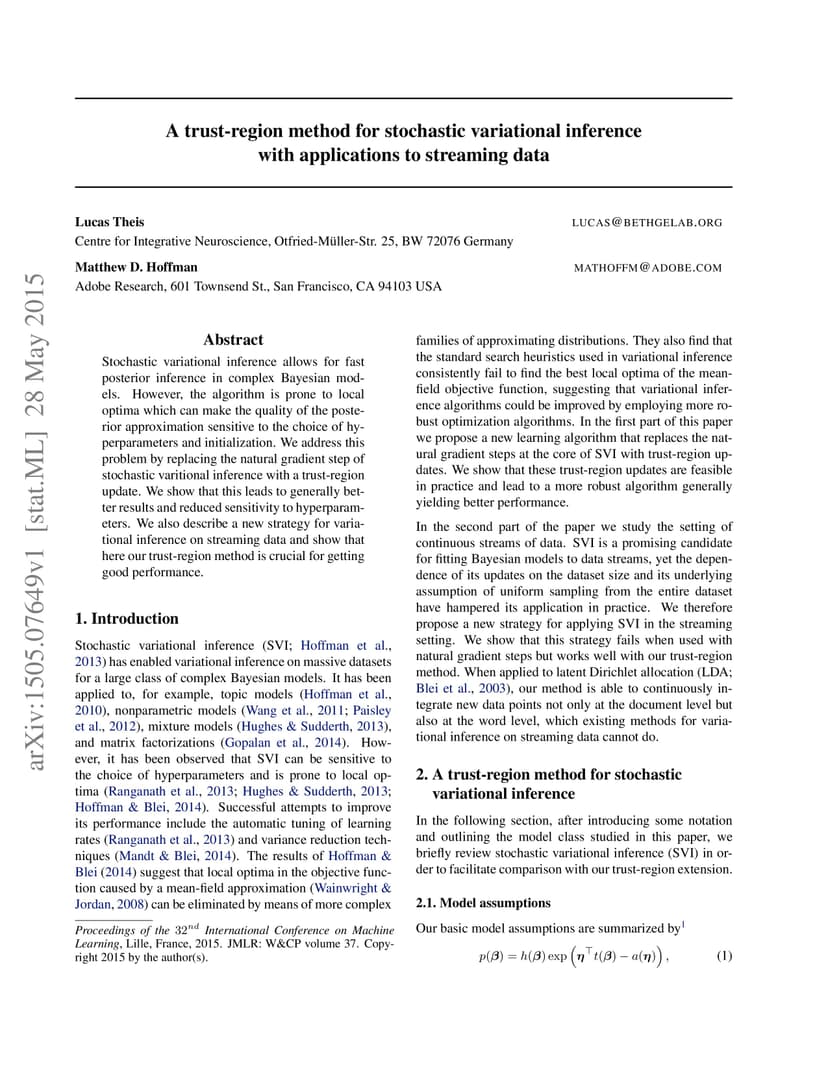 arXiv:1505.07649v1 [stat.ML] 28 May 2015

A trust-region method for stochastic variational inference with applications to streaming data

Lucas Theis LUCAS@BETHGELAB.ORG
Centre for Integrative Neuroscience, Otfried-Müller-Str. 25, BW 72076 Germany

Matthew D. Hoffman MATHOFFM@ADOBE.COM
Adobe Research, 601 Townsend St., San Francisco, CA 94103 USA

Abstract

Stochastic variational inference allows for fast posterior inference in complex Bayesian models. However, the algorithm is prone to local optima which can make the quality of the posterior approximation sensitive to the choice of hyperparameters and initialization. We address this problem by replacing the natural gradient step of stochastic varitional inference with a trust-region update. We show that this leads to generally better results and reduced sensitivity to hyperparameters. We also describe a new strategy for variational inference on streaming data and show that here our trust-region method is crucial for getting good performance.

1. Introduction

Stochastic variational inference (SVI; Hoffman et al., 2013) has enabled variational inference on massive datasets for a large class of complex Bayesian models. It has been applied to, for example, topic models (Hoffman et al., 2010), nonparametric models (Wang et al., 2011; Paisley et al., 2012), mixture models (Hughes & Sudderth, 2013), and matrix factorizations (Gopalan et al., 2014). However, it has been observed that SVI can be sensitive to the choice of hyperparameters and is prone to local optima (Ranganath et al., 2013; Hughes & Sudderth, 2013; Hoffman & Blei, 2014). Successful attempts to improve its performance include the automatic tuning of learning rates (Ranganath et al., 2013) and variance reduction techniques (Mandt & Blei, 2014). The results of Hoffman & Blei (2014) suggest that local optima in the objective function caused by a mean-field approximation (Wainwright & Jordan, 2008) can be eliminated by means of more complex

Proceedings of the $32^{nd}$ International Conference on Machine Learning, Lille, France, 2015. JMLR: W&CP volume 37. Copyright 2015 by the author(s).

families of approximating distributions. They also find that the standard search heuristics used in variational inference consistently fail to find the best local optima of the mean-field objective function, suggesting that variational inference algorithms could be improved by employing more robust optimization algorithms. In the first part of this paper we propose a new learning algorithm that replaces the natural gradient steps at the core of SVI with trust-region updates. We show that these trust-region updates are feasible in practice and lead to a more robust algorithm generally yielding better performance.

In the second part of the paper we study the setting of continuous streams of data. SVI is a promising candidate for fitting Bayesian models to data streams, yet the dependence of its updates on the dataset size and its underlying assumption of uniform sampling from the entire dataset have hampered its application in practice. We therefore propose a new strategy for applying SVI in the streaming setting. We show that this strategy fails when used with natural gradient steps but works well with our trust-region method. When applied to latent Dirichlet allocation (LDA; Blei et al., 2003), our method is able to continuously integrate new data points not only at the document level but also at the word level, which existing methods for variational inference on streaming data cannot do.

2. A trust-region method for stochastic variational inference

In the following section, after introducing some notation and outlining the model class studied in this paper, we briefly review stochastic variational inference (SVI) in order to facilitate comparison with our trust-region extension.

2.1. Model assumptions

Our basic model assumptions are summarized by$^1$

$p(\boldsymbol{\beta}) = h(\boldsymbol{\beta}) \exp\left(\boldsymbol{\eta}^\top t(\boldsymbol{\beta}) - a(\boldsymbol{\eta})\right),$ (1)